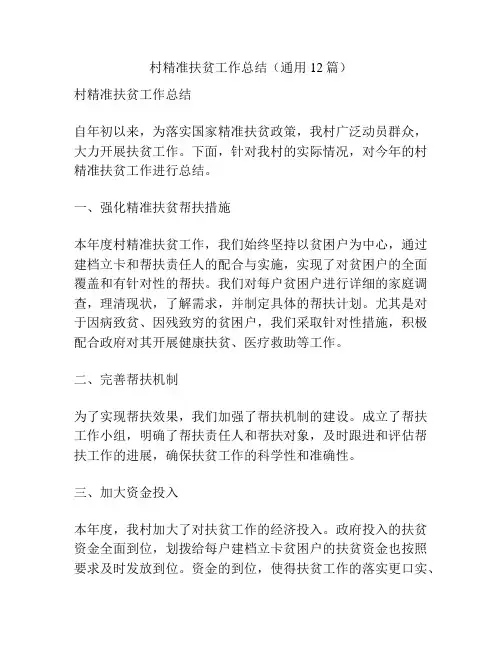 村精准扶贫工作总结（通用 12 篇）

村精准扶贫工作总结

自年初以来，为落实国家精准扶贫政策，我村广泛动员群众，大力开展扶贫工作。下面，针对我村的实际情况，对今年的村精准扶贫工作进行总结。

一、强化精准扶贫帮扶措施

本年度村精准扶贫工作，我们始终坚持以贫困户为中心，通过建档立卡和帮扶责任人的配合与实施，实现了对贫困户的全面覆盖和有针对性的帮扶。我们对每户贫困户进行详细的家庭调查，理清现状，了解需求，并制定具体的帮扶计划。尤其是对于因病致贫、因残致穷的贫困户，我们采取针对性措施，积极配合政府对其开展健康扶贫、医疗救助等工作。

二、完善帮扶机制

为了实现帮扶效果，我们加强了帮扶机制的建设。成立了帮扶工作小组，明确了帮扶责任人和帮扶对象，及时跟进和评估帮扶工作的进展，确保扶贫工作的科学性和准确性。

三、加大资金投入

本年度，我村加大了对扶贫工作的经济投入。政府投入的扶贫资金全面到位，划拨给每户建档立卡贫困户的扶贫资金也按照要求及时发放到位。资金的到位，使得扶贫工作的落实更口实、